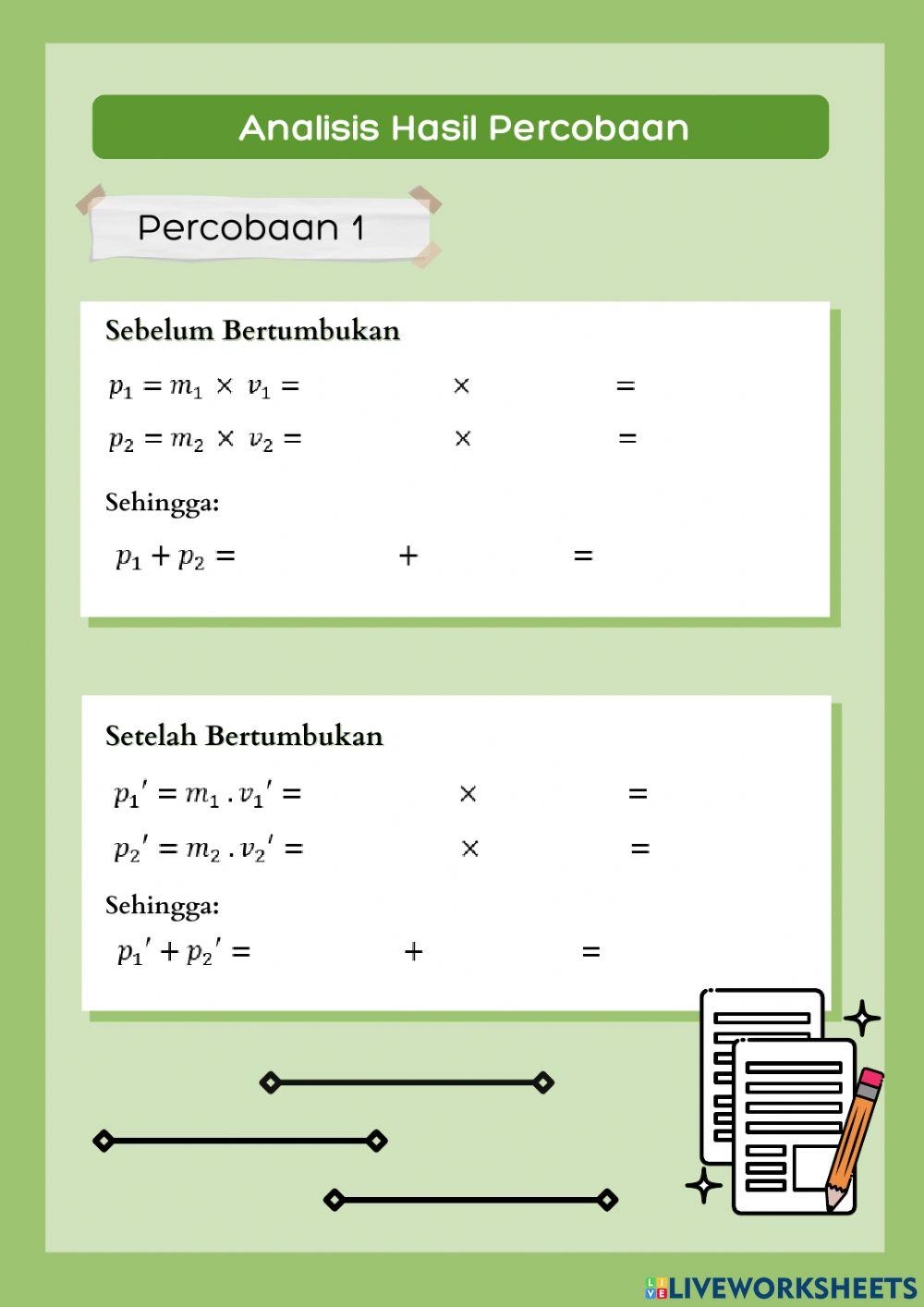 Analisis Hasil Percobaan

Percobaan 1

Sebelum Bertumbukan

$p_1 = m_1 \times v_1 =$ $\times$ $=$

$p_2 = m_2 \times v_2 =$ $\times$ $=$

Sehingga:

$p_1 + p_2 =$ $+$ $=$

Setelah Bertumbukan

$p_1' = m_1 . v_1' =$ $\times$ $=$

$p_2' = m_2 . v_2' =$ $\times$ $=$

Sehingga:

$p_1' + p_2' =$ $+$ $=$

LIVEWORKSHEETS